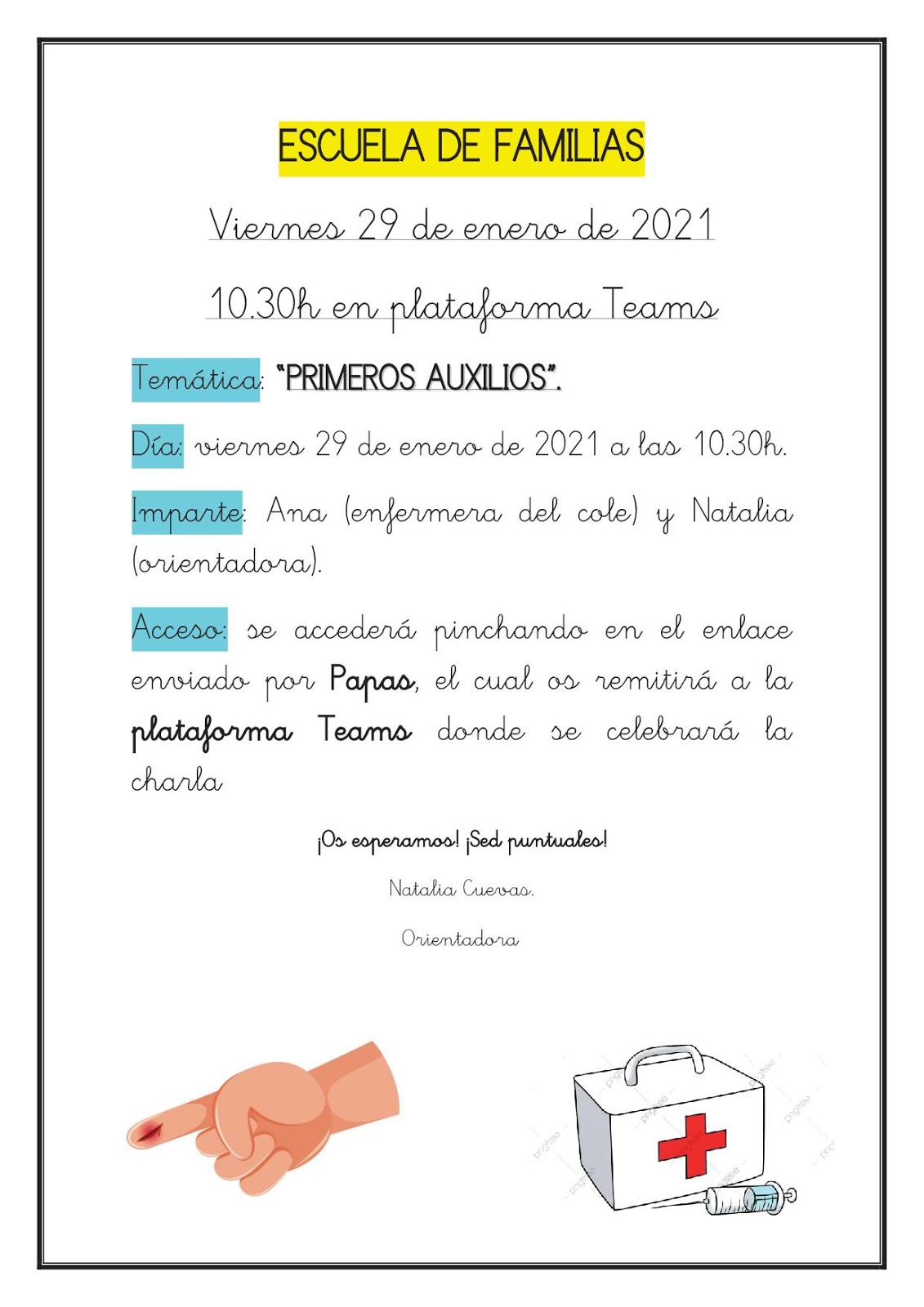 ESCUELA DE FAMILIAS

Viernes 29 de enero de 2021

10.30h en plataforma Teams

Temática: "PRIMEROS AUXILIOS".

Día: viernes 29 de enero de 2021 a las 10.30h.

Imparte: Ana (enfermera del cole) y Natalia (orientadora).

Acceso: se accederá pinchando en el enlace enviado por Papas, el cual os remitirá a la plataforma Teams donde se celebrará la charla

¡Os esperamos! ¡Sed puntuales!

Natalia Cuevas.

Orientadora

pngtree